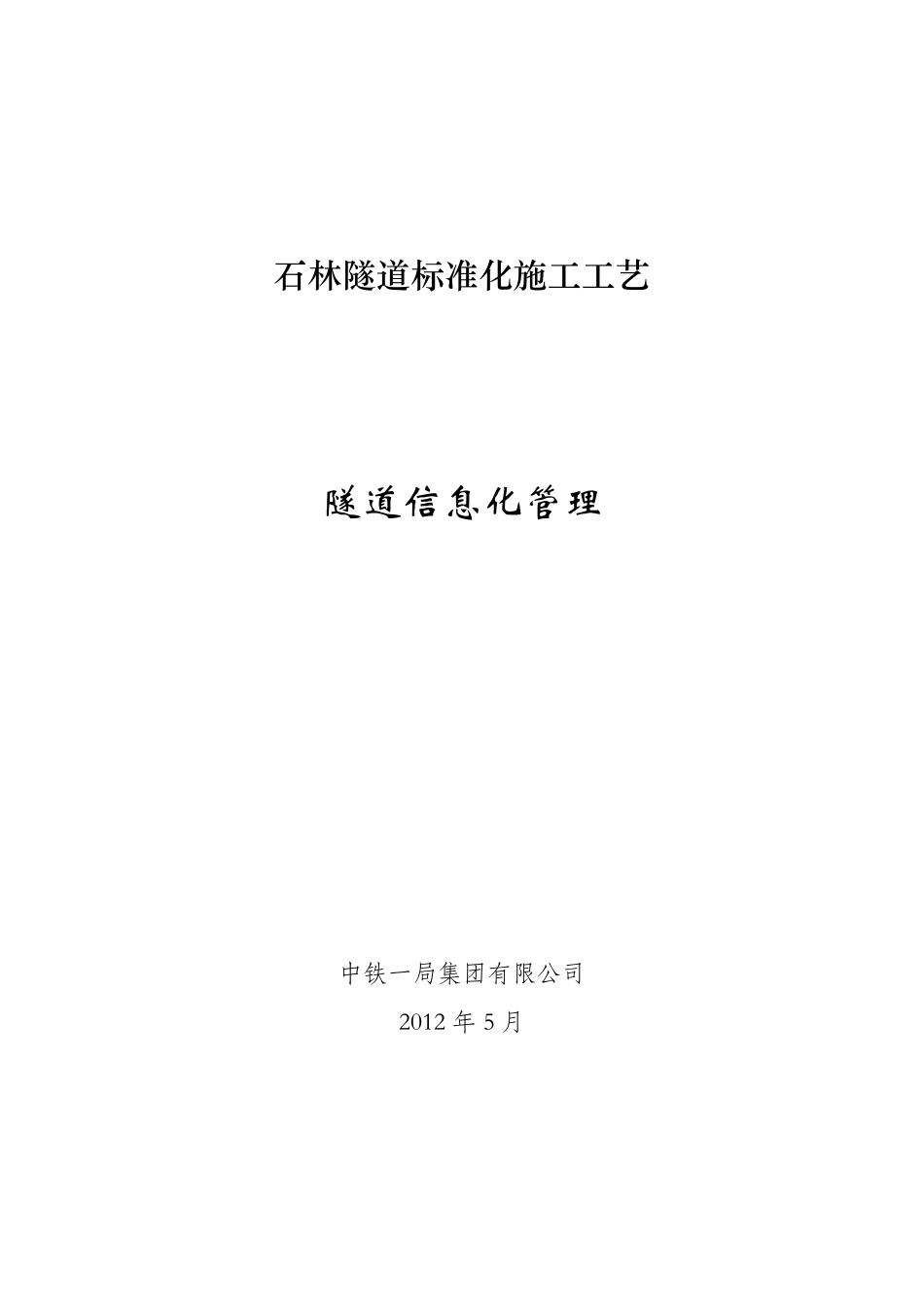 石林隧道标准化施工工艺

隧道信息化管理

中铁一局集团有限公司

2012 年 5 月